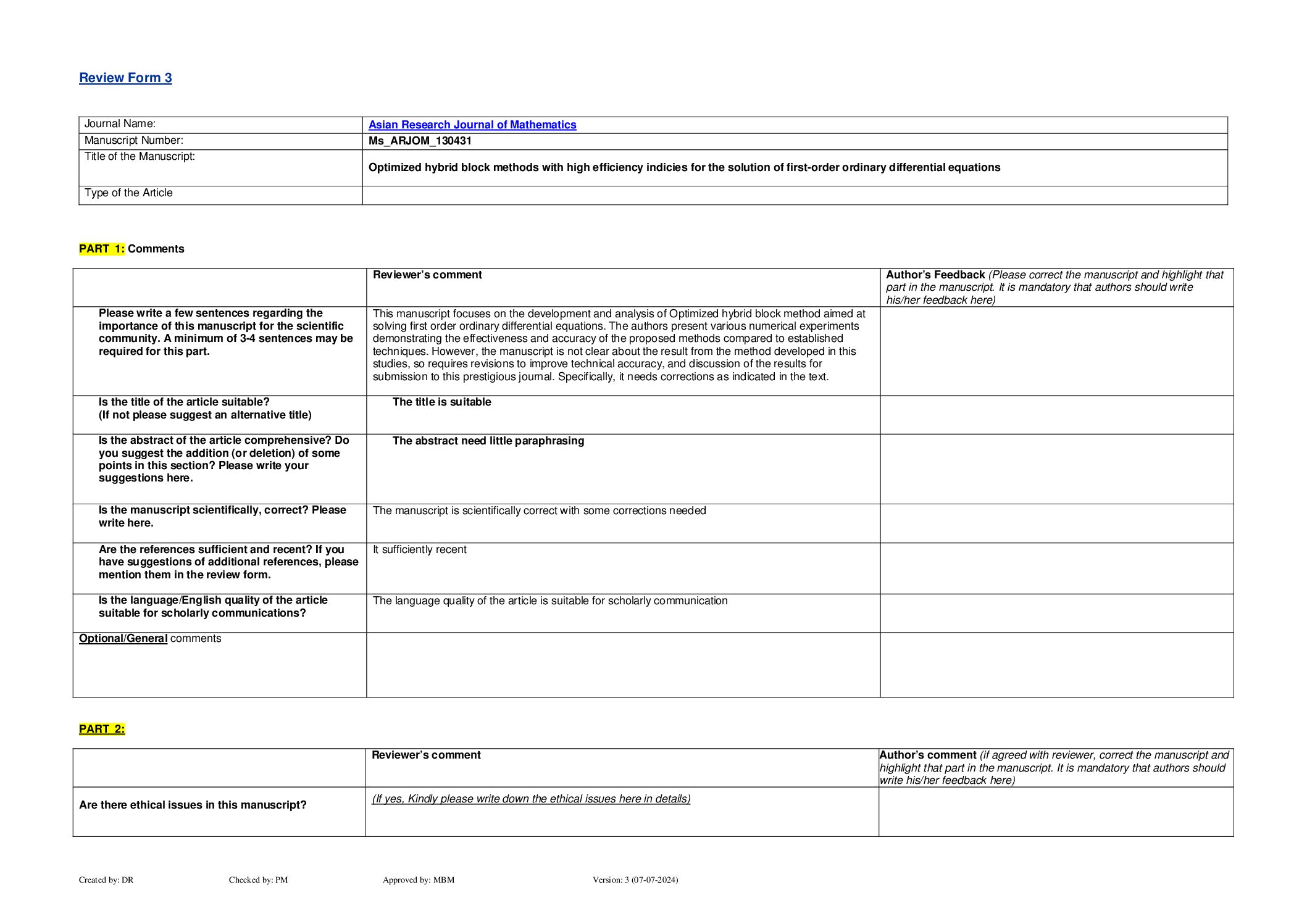 Review Form 3

| Journal Name: | Asian Research Journal of Mathematics |
|---|---|
| Manuscript Number: | Ms_ARJOM_130431 |
| Title of the Manuscript: | Optimized hybrid block methods with high efficiency indicies for the solution of first-order ordinary differential equations |
| Type of the Article | |

PART 1: Comments

| | Reviewer's comment | Author's Feedback (Please correct the manuscript and highlight that part in the manuscript. It is mandatory that authors should write his/her feedback here) |
|---|---|---|
| Please write a few sentences regarding the importance of this manuscript for the scientific community. A minimum of 3-4 sentences may be required for this part. | This manuscript focuses on the development and analysis of Optimized hybrid block method aimed at solving first order ordinary differential equations. The authors present various numerical experiments demonstrating the effectiveness and accuracy of the proposed methods compared to established techniques. However, the manuscript is not clear about the result from the method developed in this studies, so requires revisions to improve technical accuracy, and discussion of the results for submission to this prestigious journal. Specifically, it needs corrections as indicated in the text. | |
| Is the title of the article suitable? (If not please suggest an alternative title) | The title is suitable | |
| Is the abstract of the article comprehensive? Do you suggest the addition (or deletion) of some points in this section? Please write your suggestions here. | The abstract need little paraphrasing | |
| Is the manuscript scientifically, correct? Please write here. | The manuscript is scientifically correct with some corrections needed | |
| Are the references sufficient and recent? If you have suggestions of additional references, please mention them in the review form. | It sufficiently recent | |
| Is the language/English quality of the article suitable for scholarly communications? | The language quality of the article is suitable for scholarly communication | |
| Optional/General comments | | |

PART 2:

| | Reviewer's comment | Author's comment (if agreed with reviewer, correct the manuscript and highlight that part in the manuscript. It is mandatory that authors should write his/her feedback here) |
|---|---|---|
| Are there ethical issues in this manuscript? | (If yes, Kindly please write down the ethical issues here in details) | |

Created by: DR Checked by: PM Approved by: MBM Version: 3 (07-07-2024)